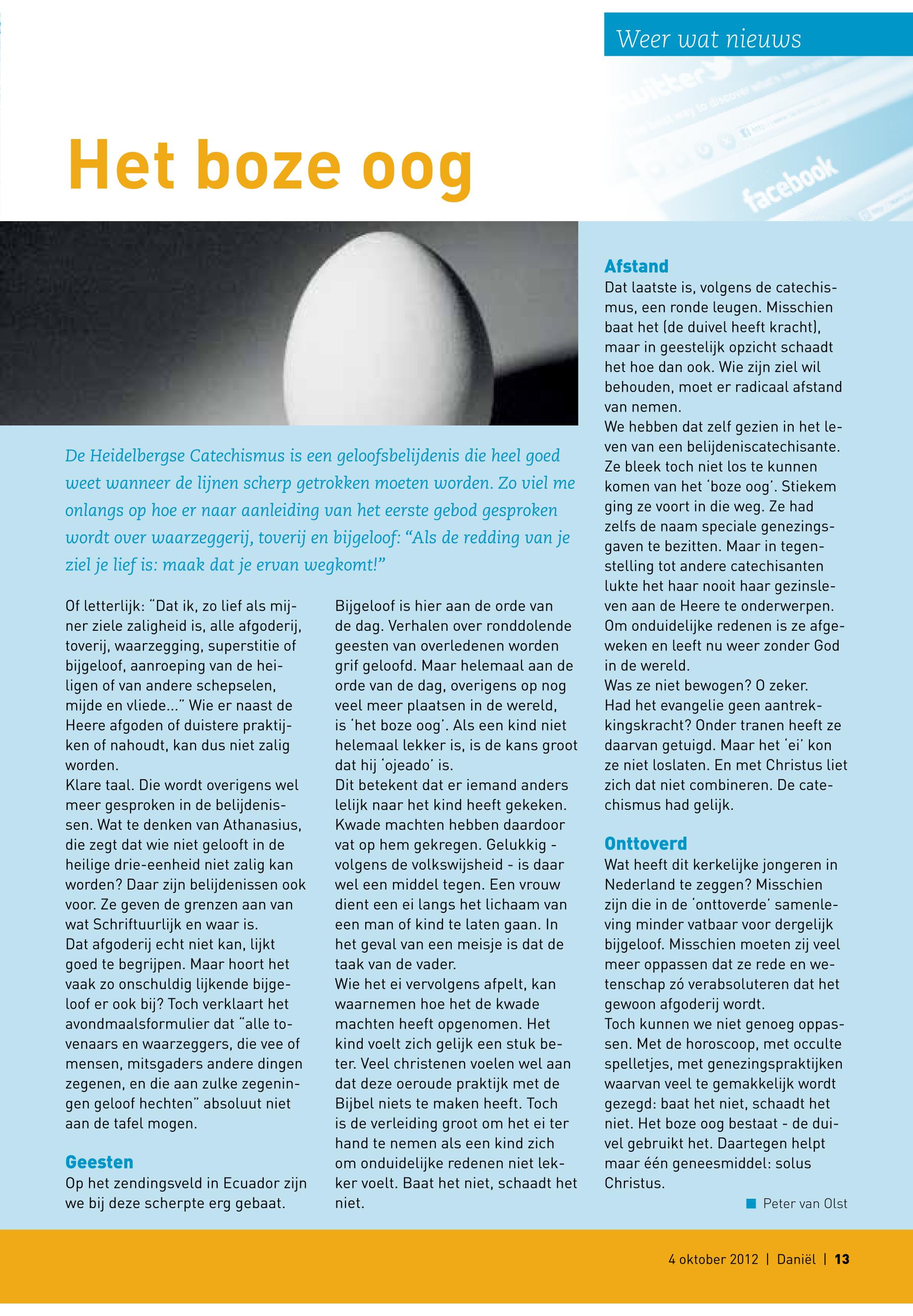 Weer wat nieuws

twitter

facebook

Het boze oog

De Heidelbergse Catechismus is een geloofsbelijdenis die heel goed weet wanneer de lijnen scherp getrokken moeten worden. Zo viel me onlangs op hoe er naar aanleiding van het eerste gebod gesproken wordt over waarzeggerij, toverij en bijgeloof: “Als de redding van je ziel je lief is: maak dat je ervan wegkomt!”

Of letterlijk: “Dat ik, zo lief als mijner ziele zaligheid is, alle afgoderij, toverij, waarzegging, superstitie of bijgeloof, aanroeping van de heiligen of van andere schepselen, mijde en vliede...” Wie er naast de Heere afgoden of duistere praktijken of nahoudt, kan dus niet zalig worden.
Klare taal. Die wordt overigens wel meer gesproken in de belijdenissen. Wat te denken van Athanasius, die zegt dat wie niet gelooft in de heilige drie-eenheid niet zalig kan worden? Daar zijn belijdenissen ook voor. Ze geven de grenzen aan van wat Schriftuurlijk en waar is.
Dat afgoderij echt niet kan, lijkt goed te begrijpen. Maar hoort het vaak zo onschuldig lijkende bijgeloof er ook bij? Toch verklaart het avondmaalsformulier dat “alle tovenaars en waarzeggers, die vee of mensen, mitsgaders andere dingen zegenen, en die aan zulke zegeningen geloof hechten” absoluut niet aan de tafel mogen.

Geesten
Op het zendingsveld in Ecuador zijn we bij deze scherpte erg gebaat.

Bijgeloof is hier aan de orde van de dag. Verhalen over ronddolende geesten van overledenen worden grif geloofd. Maar helemaal aan de orde van de dag, overigens op nog veel meer plaatsen in de wereld, is ‘het boze oog’. Als een kind niet helemaal lekker is, is de kans groot dat hij ‘ojeado’ is.
Dit betekent dat er iemand anders lelijk naar het kind heeft gekeken. Kwade machten hebben daardoor vat op hem gekregen. Gelukkig - volgens de volkswijsheid - is daar wel een middel tegen. Een vrouw dient een ei langs het lichaam van een man of kind te laten gaan. In het geval van een meisje is dat de taak van de vader.
Wie het ei vervolgens afpelt, kan waarnemen hoe het de kwade machten heeft opgenomen. Het kind voelt zich gelijk een stuk beter. Veel christenen voelen wel aan dat deze oeroude praktijk met de Bijbel niets te maken heeft. Toch is de verleiding groot om het ei ter hand te nemen als een kind zich om onduidelijke redenen niet lekker voelt. Baat het niet, schaadt het niet.

Afstand
Dat laatste is, volgens de catechismus, een ronde leugen. Misschien baat het (de duivel heeft kracht), maar in geestelijk opzicht schaadt het hoe dan ook. Wie zijn ziel wil behouden, moet er radicaal afstand van nemen.
We hebben dat zelf gezien in het leven van een belijdeniscatechisante. Ze bleek toch niet los te kunnen komen van het ‘boze oog’. Stiekem ging ze voort in die weg. Ze had zelfs de naam speciale genezingsgaven te bezitten. Maar in tegenstelling tot andere catechisanten lukte het haar nooit haar gezinsleven aan de Heere te onderwerpen. Om onduidelijke redenen is ze afgeweken en leeft nu weer zonder God in de wereld.
Was ze niet bewogen? O zeker.
Had het evangelie geen aantrekkingskracht? Onder tranen heeft ze daarvan getuigd. Maar het ‘ei’ kon ze niet loslaten. En met Christus liet zich dat niet combineren. De catechismus had gelijk.

Onttoverd
Wat heeft dit kerkelijke jongeren in Nederland te zeggen? Misschien zijn die in de ‘onttoverde’ samenleving minder vatbaar voor dergelijk bijgeloof. Misschien moeten zij veel meer oppassen dat ze rede en wetenschap zó verabsoluteren dat het gewoon afgoderij wordt.
Toch kunnen we niet genoeg oppassen. Met de horoscoop, met occulte spelletjes, met genezingspraktijken waarvan veel te gemakkelijk wordt gezegd: baat het niet, schaadt het niet. Het boze oog bestaat - de duivel gebruikt het. Daartegen helpt maar één geneesmiddel: solus Christus.

Peter van Olst

4 oktober 2012 | Daniël | 13